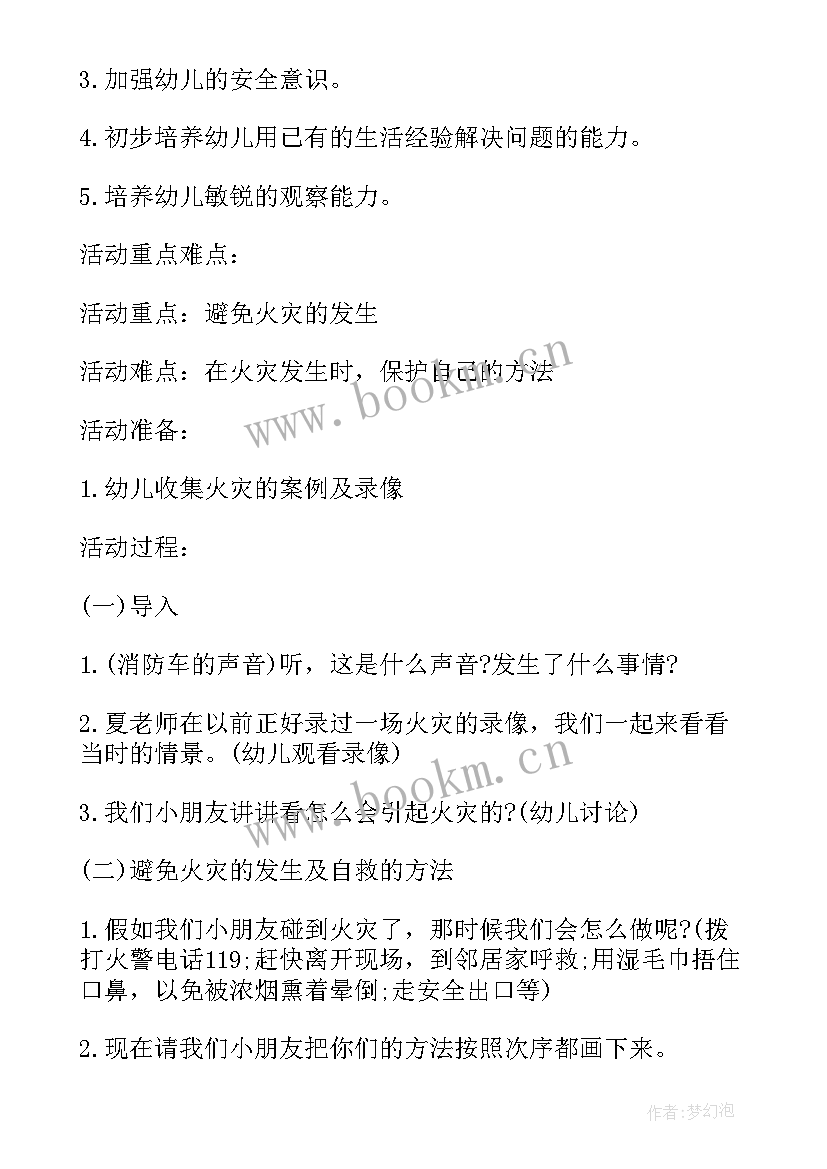 3.加强幼儿的安全意识。

4.初步培养幼儿用已有的生活经验解决问题的能力。

5.培养幼儿敏锐的观察能力。

活动重点难点：

活动重点：避免火灾的发生

活动难点：在火灾发生时，保护自己的方法

www.bookm.cn

活动准备：

1.幼儿收集火灾的案例及录像

活动过程：

(一)导入

1.(消防车的声音)听，这是什么声音?发生了什么事情?

2.夏老师在以前正好录过一场火灾的录像，我们一起来看看当时的情景。(幼儿观看录像)

www.bookm.cn

3.我们小朋友讲讲看怎么会引起火灾的?(幼儿讨论)

(二)避免火灾的发生及自救的方法

1.假如我们小朋友碰到火灾了，那时候我们会怎么做呢?(拨打火警电话119;赶快离开现场，到邻居家呼救;用湿毛巾捂住口鼻，以免被浓烟熏着晕倒;走安全出口等)

2.现在请我们小朋友把你们的方法按照次序都画下来。

作者:梦幻泡